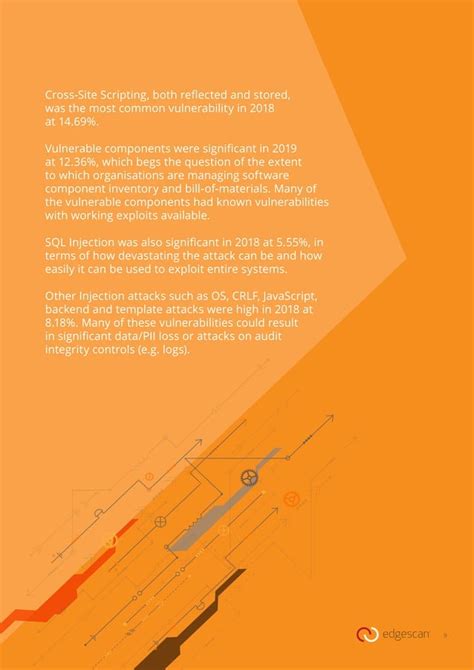 Cross-Site Scripting, both reflected and stored, was the most common vulnerability in 2018 at 14.69%.

Vulnerable components were significant in 2019 at 12.36%, which begs the question of the extent to which organisations are managing software component inventory and bill-of-materials. Many of the vulnerable components had known vulnerabilities with working exploits available.

SQL Injection was also significant in 2018 at 5.55%, in terms of how devastating the attack can be and how easily it can be used to exploit entire systems.

Other Injection attacks such as OS, CRLF, JavaScript, backend and template attacks were high in 2018 at 8.18%. Many of these vulnerabilities could result in significant data/PII loss or attacks on audit integrity controls (e.g. logs).

edgescan 9